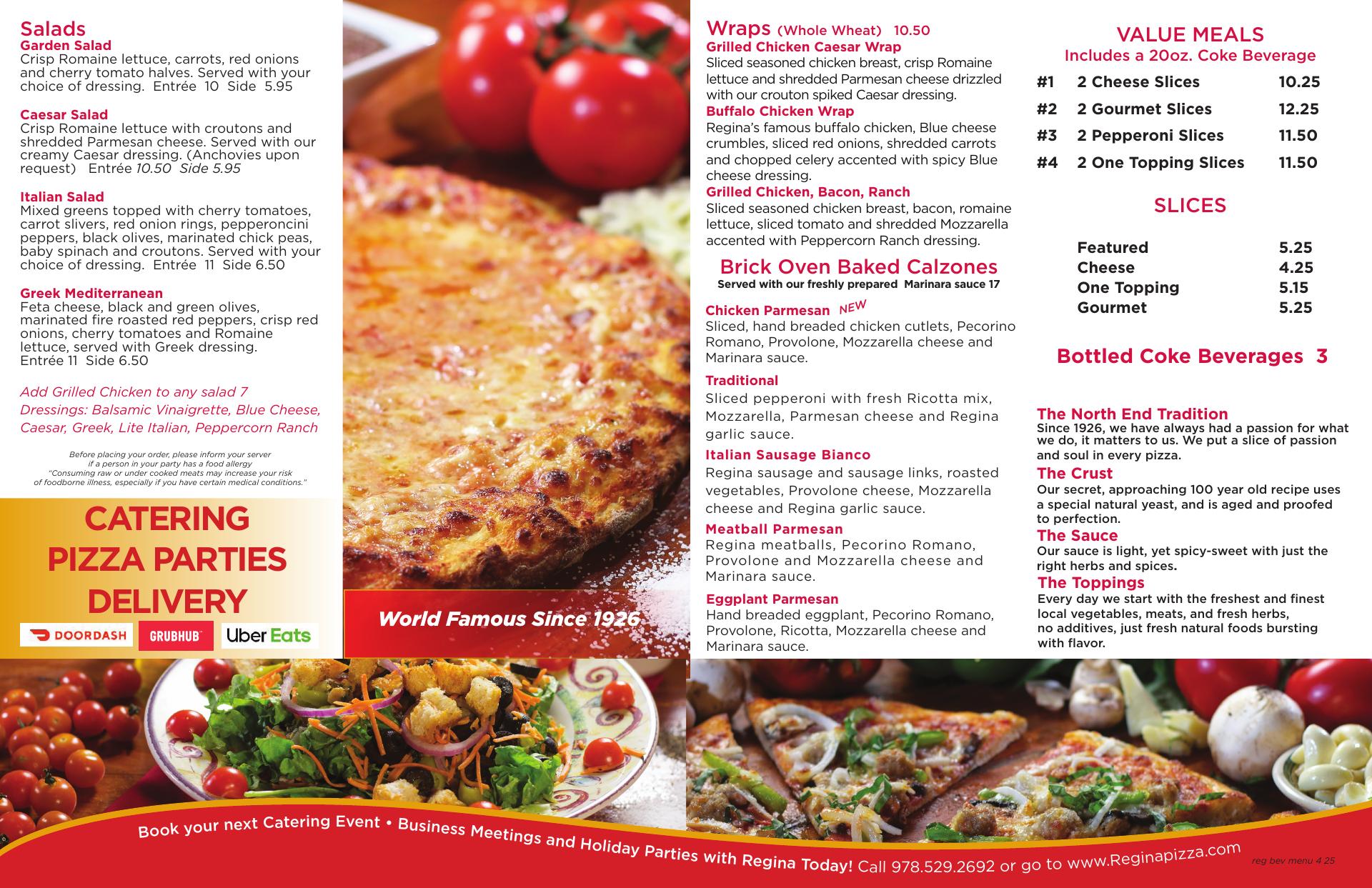 Salads
Garden Salad
Crisp Romaine lettuce, carrots, red onions and cherry tomato halves. Served with your choice of dressing. Entrée 10 Side 5.95

Caesar Salad
Crisp Romaine lettuce with croutons and shredded Parmesan cheese. Served with our creamy Caesar dressing. (Anchovies upon request) Entrée 10.50 Side 5.95

Italian Salad
Mixed greens topped with cherry tomatoes, carrot slivers, red onion rings, pepperoncini peppers, black olives, marinated chick peas, baby spinach and croutons. Served with your choice of dressing. Entrée 11 Side 6.50

Greek Mediterranean
Feta cheese, black and green olives, marinated fire roasted red peppers, crisp red onions, cherry tomatoes and Romaine lettuce, served with Greek dressing. Entrée 11 Side 6.50

Add Grilled Chicken to any salad 7
Dressings: Balsamic Vinaigrette, Blue Cheese, Caesar, Greek, Lite Italian, Peppercorn Ranch

Before placing your order, please inform your server if a person in your party has a food allergy "Consuming raw or under cooked meats may increase your risk of foodborne illness, especially if you have certain medical conditions."

CATERING
PIZZA PARTIES
DELIVERY
DOORDASH GRUBHUB Uber Eats

World Famous Since 1926

Wraps (Whole Wheat) 10.50
Grilled Chicken Caesar Wrap
Sliced seasoned chicken breast, crisp Romaine lettuce and shredded Parmesan cheese drizzled with our crouton spiked Caesar dressing.
Buffalo Chicken Wrap
Regina's famous buffalo chicken, Blue cheese crumbles, sliced red onions, shredded carrots and chopped celery accented with spicy Blue cheese dressing.
Grilled Chicken, Bacon, Ranch
Sliced seasoned chicken breast, bacon, romaine lettuce, sliced tomato and shredded Mozzarella accented with Peppercorn Ranch dressing.

Brick Oven Baked Calzones
Served with our freshly prepared Marinara sauce 17

Chicken Parmesan NEW
Sliced, hand breaded chicken cutlets, Pecorino Romano, Provolone, Mozzarella cheese and Marinara sauce.
Traditional
Sliced pepperoni with fresh Ricotta mix, Mozzarella, Parmesan cheese and Regina garlic sauce.
Italian Sausage Bianco
Regina sausage and sausage links, roasted vegetables, Provolone cheese, Mozzarella cheese and Regina garlic sauce.
Meatball Parmesan
Regina meatballs, Pecorino Romano, Provolone and Mozzarella cheese and Marinara sauce.
Eggplant Parmesan
Hand breaded eggplant, Pecorino Romano, Provolone, Ricotta, Mozzarella cheese and Marinara sauce.

VALUE MEALS
Includes a 20oz. Coke Beverage

| #1 | 2 Cheese Slices | 10.25 |
|---|---|---|
| #2 | 2 Gourmet Slices | 12.25 |
| #3 | 2 Pepperoni Slices | 11.50 |
| #4 | 2 One Topping Slices | 11.50 |

SLICES

| Featured | 5.25 |
|---|---|
| Cheese | 4.25 |
| One Topping | 5.15 |
| Gourmet | 5.25 |

Bottled Coke Beverages 3

The North End Tradition
Since 1926, we have always had a passion for what we do, it matters to us. We put a slice of passion and soul in every pizza.
The Crust
Our secret, approaching 100 year old recipe uses a special natural yeast, and is aged and proofed to perfection.
The Sauce
Our sauce is light, yet spicy-sweet with just the right herbs and spices.
The Toppings
Every day we start with the freshest and finest local vegetables, meats, and fresh herbs, no additives, just fresh natural foods bursting with flavor.

Book your next Catering Event • Business Meetings and Holiday Parties with Regina Today! Call 978.529.2692 or go to www.Reginapizza.com

reg bev menu 4 25